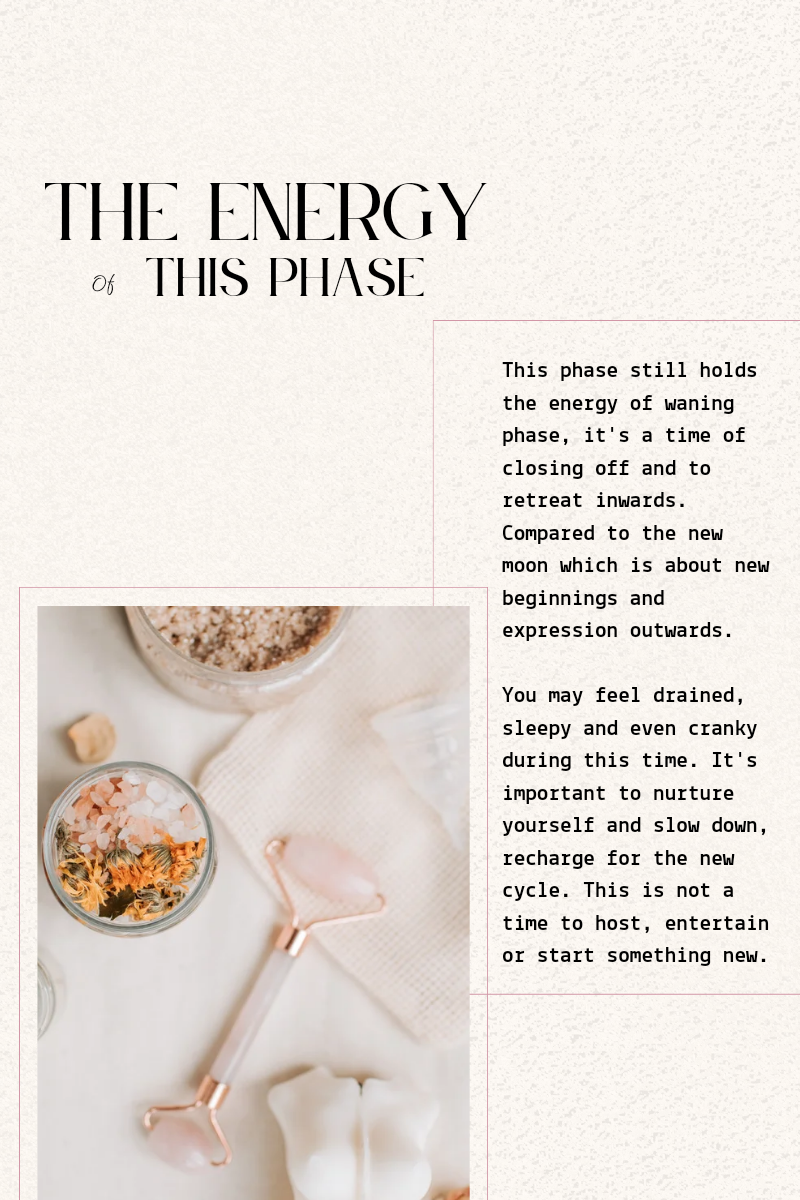 THE ENERGY
Of THIS PHASE

This phase still holds the energy of waning phase, it's a time of closing off and to retreat inwards. Compared to the new moon which is about new beginnings and expression outwards.

You may feel drained, sleepy and even cranky during this time. It's important to nurture yourself and slow down, recharge for the new cycle. This is not a time to host, entertain or start something new.